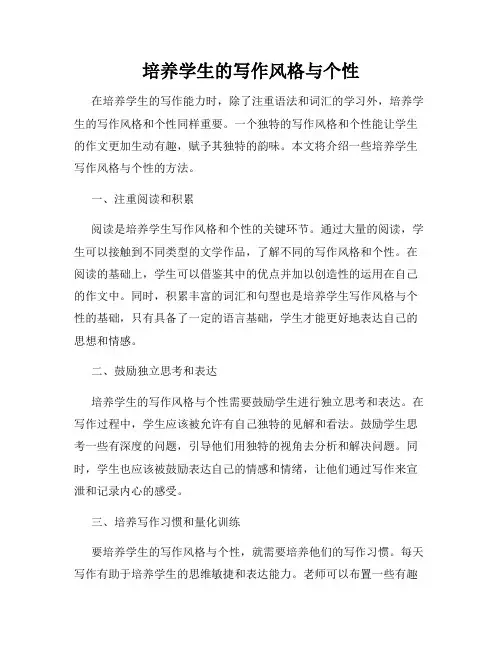 培养学生的写作风格与个性

在培养学生的写作能力时，除了注重语法和词汇的学习外，培养学生的写作风格和个性同样重要。一个独特的写作风格和个性能让学生的作文更加生动有趣，赋予其独特的韵味。本文将介绍一些培养学生写作风格与个性的方法。

一、注重阅读和积累

阅读是培养学生写作风格和个性的关键环节。通过大量的阅读，学生可以接触到不同类型的文学作品，了解不同的写作风格和个性。在阅读的基础上，学生可以借鉴其中的优点并加以创造性的运用在自己的作文中。同时，积累丰富的词汇和句型也是培养学生写作风格与个性的基础，只有具备了一定的语言基础，学生才能更好地表达自己的思想和情感。

二、鼓励独立思考和表达

培养学生的写作风格与个性需要鼓励学生进行独立思考和表达。在写作过程中，学生应该被允许有自己独特的见解和看法。鼓励学生思考一些有深度的问题，引导他们用独特的视角去分析和解决问题。同时，学生也应该被鼓励表达自己的情感和情绪，让他们通过写作来宣泄和记录内心的感受。

三、培养写作习惯和量化训练

要培养学生的写作风格与个性，就需要培养他们的写作习惯。每天写作有助于培养学生的思维敏捷和表达能力。老师可以布置一些有趣